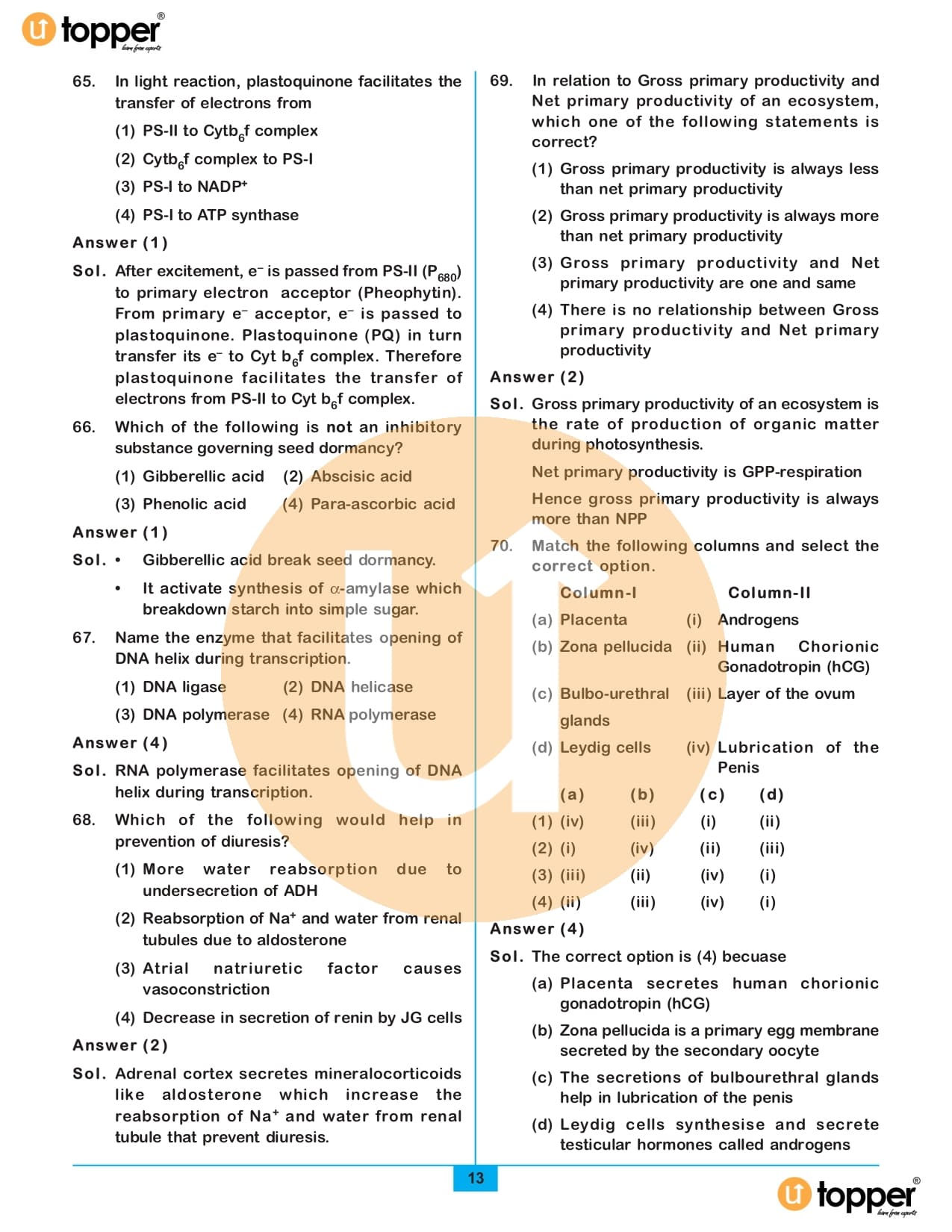 topper®
learn from experts

65. In light reaction, plastoquinone facilitates the transfer of electrons from

(1) PS-II to Cytb$_6$f complex

(2) Cytb$_6$f complex to PS-I

(3) PS-I to NADP$^+$

(4) PS-I to ATP synthase

Answer (1)

Sol. After excitement, e$^-$ is passed from PS-II (P$_{680}$) to primary electron acceptor (Pheophytin). From primary e$^-$ acceptor, e$^-$ is passed to plastoquinone. Plastoquinone (PQ) in turn transfer its e$^-$ to Cyt b$_6$f complex. Therefore plastoquinone facilitates the transfer of electrons from PS-II to Cyt b$_6$f complex.

66. Which of the following is not an inhibitory substance governing seed dormancy?

(1) Gibberellic acid (2) Abscisic acid

(3) Phenolic acid (4) Para-ascorbic acid

Answer (1)

Sol. • Gibberellic acid break seed dormancy.

• It activate synthesis of $\alpha$-amylase which breakdown starch into simple sugar.

67. Name the enzyme that facilitates opening of DNA helix during transcription.

(1) DNA ligase (2) DNA helicase

(3) DNA polymerase (4) RNA polymerase

Answer (4)

Sol. RNA polymerase facilitates opening of DNA helix during transcription.

68. Which of the following would help in prevention of diuresis?

(1) More water reabsorption due to undersecretion of ADH

(2) Reabsorption of Na$^+$ and water from renal tubules due to aldosterone

(3) Atrial natriuretic factor causes vasoconstriction

(4) Decrease in secretion of renin by JG cells

Answer (2)

Sol. Adrenal cortex secretes mineralocorticoids like aldosterone which increase the reabsorption of Na$^+$ and water from renal tubule that prevent diuresis.

69. In relation to Gross primary productivity and Net primary productivity of an ecosystem, which one of the following statements is correct?

(1) Gross primary productivity is always less than net primary productivity

(2) Gross primary productivity is always more than net primary productivity

(3) Gross primary productivity and Net primary productivity are one and same

(4) There is no relationship between Gross primary productivity and Net primary productivity

Answer (2)

Sol. Gross primary productivity of an ecosystem is the rate of production of organic matter during photosynthesis.

Net primary productivity is GPP-respiration

Hence gross primary productivity is always more than NPP

70. Match the following columns and select the correct option.

| | Column-I | | Column-II |
|---|---|---|---|
| (a) | Placenta | (i) | Androgens |
| (b) | Zona pellucida | (ii) | Human Chorionic Gonadotropin (hCG) |
| (c) | Bulbo-urethral glands | (iii) | Layer of the ovum |
| (d) | Leydig cells | (iv) | Lubrication of the Penis |

| | (a) | (b) | (c) | (d) |
|---|---|---|---|---|
| (1) | (iv) | (iii) | (i) | (ii) |
| (2) | (i) | (iv) | (ii) | (iii) |
| (3) | (iii) | (ii) | (iv) | (i) |
| (4) | (ii) | (iii) | (iv) | (i) |

Answer (4)

Sol. The correct option is (4) becuase

(a) Placenta secretes human chorionic gonadotropin (hCG)

(b) Zona pellucida is a primary egg membrane secreted by the secondary oocyte

(c) The secretions of bulbourethral glands help in lubrication of the penis

(d) Leydig cells synthesise and secrete testicular hormones called androgens

13

topper®
learn from experts